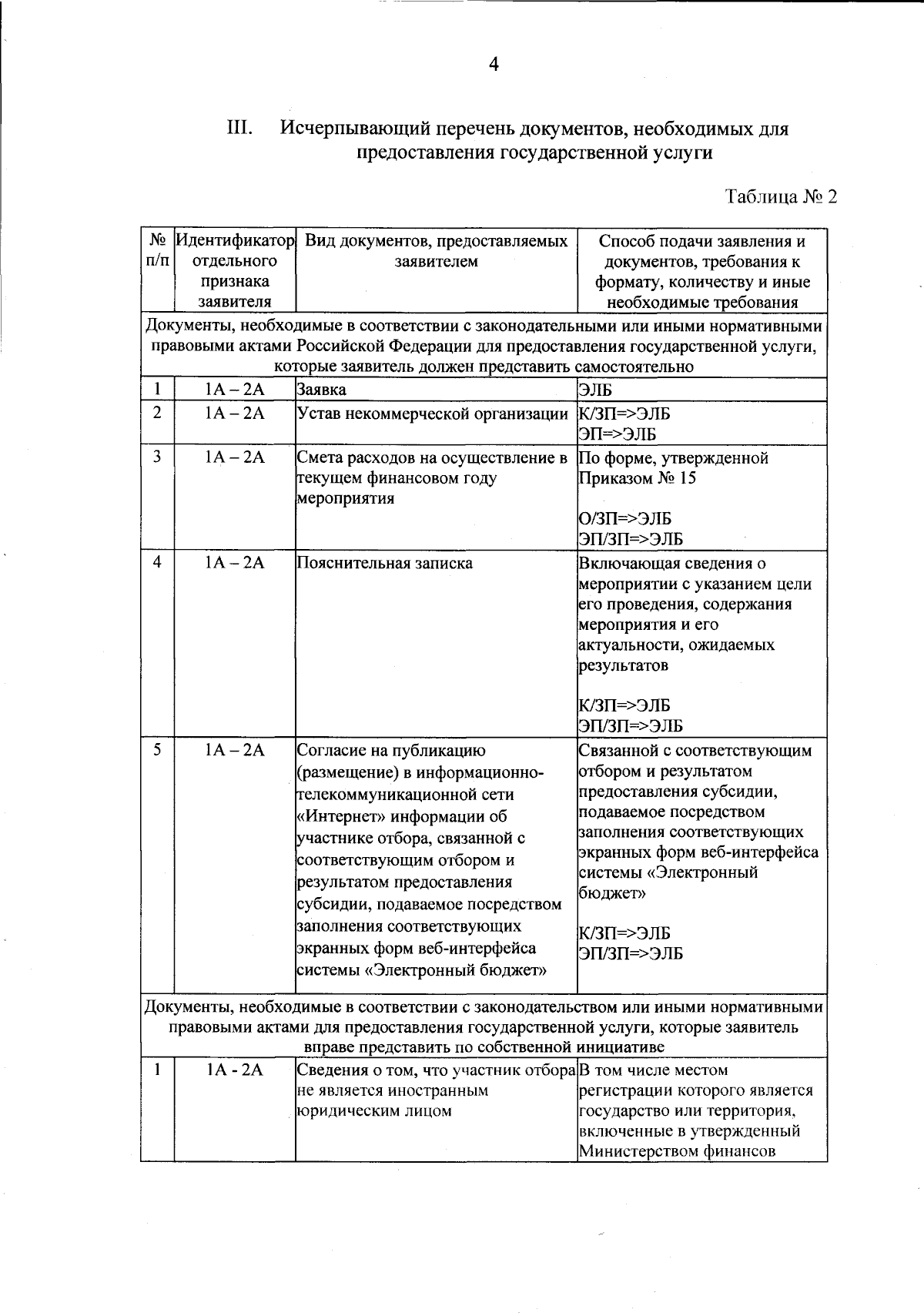 4

III. Исчерпывающий перечень документов, необходимых для предоставления государственной услуги

Таблица № 2

| № п/п | Идентификатор отдельного признака заявителя | Вид документов, предоставляемых заявителем | Способ подачи заявления и документов, требования к формату, количеству и иные необходимые требования |
|---|---|---|---|
| Документы, необходимые в соответствии с законодательными или иными нормативными правовыми актами Российской Федерации для предоставления государственной услуги, которые заявитель должен представить самостоятельно | | | |
| 1 | 1А – 2А | Заявка | ЭЛБ |
| 2 | 1А – 2А | Устав некоммерческой организации | К/ЗП=>ЭЛБ ЭП=>ЭЛБ |
| 3 | 1А – 2А | Смета расходов на осуществление в текущем финансовом году мероприятия | По форме, утвержденной Приказом № 15 О/ЗП=>ЭЛБ ЭП/ЗП=>ЭЛБ |
| 4 | 1А – 2А | Пояснительная записка | Включающая сведения о мероприятии с указанием цели его проведения, содержания мероприятия и его актуальности, ожидаемых результатов К/ЗП=>ЭЛБ ЭП/ЗП=>ЭЛБ |
| 5 | 1А – 2А | Согласие на публикацию (размещение) в информационно-телекоммуникационной сети «Интернет» информации об участнике отбора, связанной с соответствующим отбором и результатом предоставления субсидии, подаваемое посредством заполнения соответствующих экранных форм веб-интерфейса системы «Электронный бюджет» | Связанной с соответствующим отбором и результатом предоставления субсидии, подаваемое посредством заполнения соответствующих экранных форм веб-интерфейса системы «Электронный бюджет» К/ЗП=>ЭЛБ ЭП/ЗП=>ЭЛБ |
| Документы, необходимые в соответствии с законодательством или иными нормативными правовыми актами для предоставления государственной услуги, которые заявитель вправе представить по собственной инициативе | | | |
| 1 | 1А - 2А | Сведения о том, что участник отбора не является иностранным юридическим лицом | В том числе местом регистрации которого является государство или территория, включенные в утвержденный Министерством финансов |